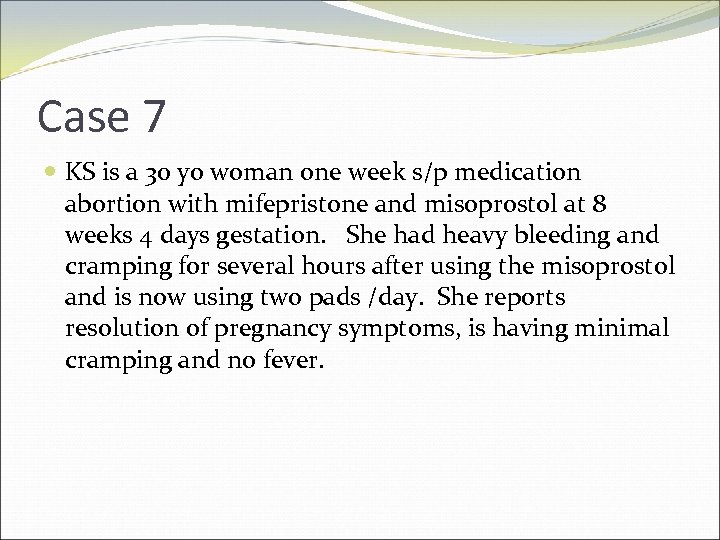 Case 7

KS is a 30 yo woman one week s/p medication abortion with mifepristone and misoprostol at 8 weeks 4 days gestation. She had heavy bleeding and cramping for several hours after using the misoprostol and is now using two pads /day. She reports resolution of pregnancy symptoms, is having minimal cramping and no fever.